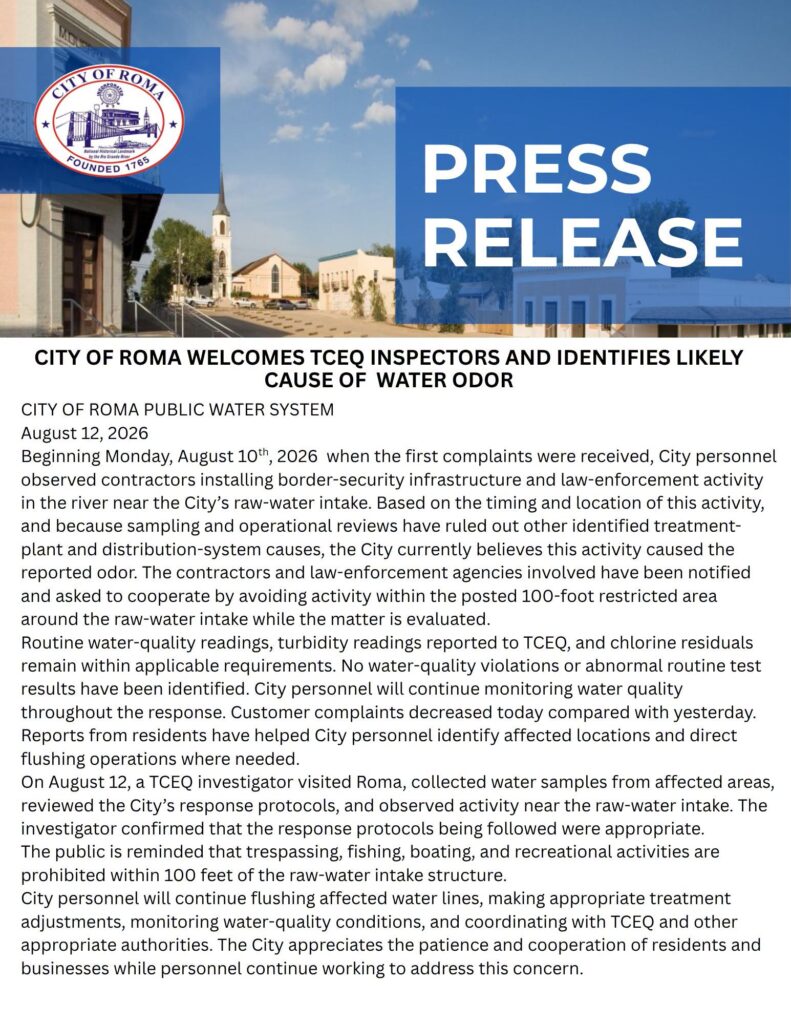 CITY OF ROMA

National Historical Landmark by the Rio Grande River

FOUNDED 1765

PRESS RELEASE

CITY OF ROMA WELCOMES TCEQ INSPECTORS AND IDENTIFIES LIKELY CAUSE OF WATER ODOR

CITY OF ROMA PUBLIC WATER SYSTEM
August 12, 2026
Beginning Monday, August 10$^{th}$, 2026 when the first complaints were received, City personnel observed contractors installing border-security infrastructure and law-enforcement activity in the river near the City's raw-water intake. Based on the timing and location of this activity, and because sampling and operational reviews have ruled out other identified treatment-plant and distribution-system causes, the City currently believes this activity caused the reported odor. The contractors and law-enforcement agencies involved have been notified and asked to cooperate by avoiding activity within the posted 100-foot restricted area around the raw-water intake while the matter is evaluated.
Routine water-quality readings, turbidity readings reported to TCEQ, and chlorine residuals remain within applicable requirements. No water-quality violations or abnormal routine test results have been identified. City personnel will continue monitoring water quality throughout the response. Customer complaints decreased today compared with yesterday. Reports from residents have helped City personnel identify affected locations and direct flushing operations where needed.
On August 12, a TCEQ investigator visited Roma, collected water samples from affected areas, reviewed the City's response protocols, and observed activity near the raw-water intake. The investigator confirmed that the response protocols being followed were appropriate.
The public is reminded that trespassing, fishing, boating, and recreational activities are prohibited within 100 feet of the raw-water intake structure.
City personnel will continue flushing affected water lines, making appropriate treatment adjustments, monitoring water-quality conditions, and coordinating with TCEQ and other appropriate authorities. The City appreciates the patience and cooperation of residents and businesses while personnel continue working to address this concern.